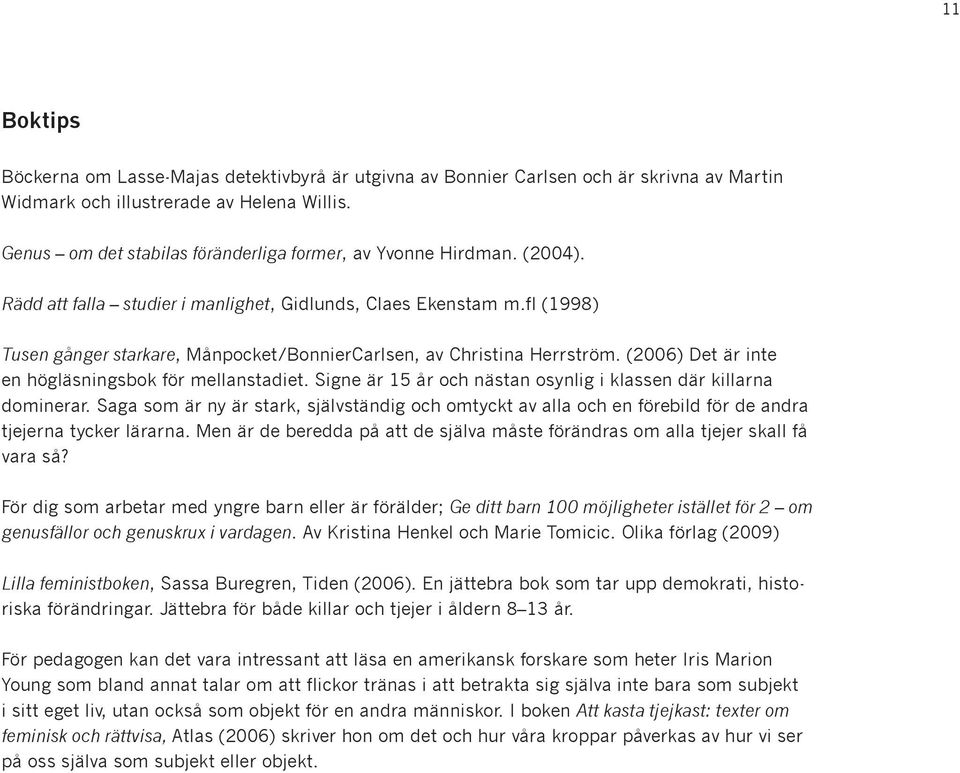 11

Boktips

Böckerna om Lasse-Majas detektivbyrå är utgivna av Bonnier Carlsen och är skrivna av Martin Widmark och illustrerade av Helena Willis.

Genus – om det stabilas föränderliga former, av Yvonne Hirdman. (2004).

Rädd att falla – studier i manlighet, Gidlunds, Claes Ekenstam m.fl (1998)

Tusen gånger starkare, Månpocket/BonnierCarlsen, av Christina Herrström. (2006) Det är inte en högläsningsbok för mellanstadiet. Signe är 15 år och nästan osynlig i klassen där killarna dominerar. Saga som är ny är stark, självständig och omtyckt av alla och en förebild för de andra tjejerna tycker lärarna. Men är de beredda på att de själva måste förändras om alla tjejer skall få vara så?

För dig som arbetar med yngre barn eller är förälder; Ge ditt barn 100 möjligheter istället för 2 – om genusfällor och genuskrux i vardagen. Av Kristina Henkel och Marie Tomicic. Olika förlag (2009)

Lilla feministboken, Sassa Buregren, Tiden (2006). En jättebra bok som tar upp demokrati, historiska förändringar. Jättebra för både killar och tjejer i åldern 8–13 år.

För pedagogen kan det vara intressant att läsa en amerikansk forskare som heter Iris Marion Young som bland annat talar om att flickor tränas i att betrakta sig själva inte bara som subjekt i sitt eget liv, utan också som objekt för en andra människor. I boken Att kasta tjejkast: texter om feminisk och rättvisa, Atlas (2006) skriver hon om det och hur våra kroppar påverkas av hur vi ser på oss själva som subjekt eller objekt.